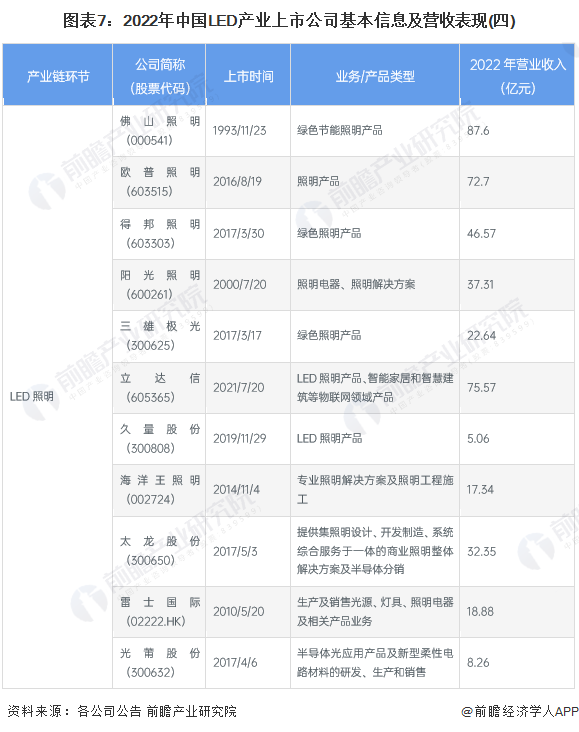 图表7：2022年中国LED产业上市公司基本信息及营收表现(四)

| 产业链环节 | 公司简称（股票代码） | 上市时间 | 业务/产品类型 | 2022年营业收入（亿元） |
|---|---|---|---|---|
| LED照明 | 佛山照明（000541） | 1993/11/23 | 绿色节能照明产品 | 87.6 |
| | 欧普照明（603515） | 2016/8/19 | 照明产品 | 72.7 |
| | 得邦照明（603303） | 2017/3/30 | 绿色照明产品 | 46.57 |
| | 阳光照明（600261） | 2000/7/20 | 照明电器、照明解决方案 | 37.31 |
| | 三雄极光（300625） | 2017/3/17 | 绿色照明产品 | 22.64 |
| | 立达信（605365） | 2021/7/20 | LED照明产品、智能家居和智慧建筑等物联网领域产品 | 75.57 |
| | 久量股份（300808） | 2019/11/29 | LED照明产品 | 5.06 |
| | 海洋王照明（002724） | 2014/11/4 | 专业照明解决方案及照明工程施工 | 17.34 |
| | 太龙股份（300650） | 2017/5/3 | 提供集照明设计、开发制造、系统综合服务于一体的商业照明整体解决方案及半导体分销 | 32.35 |
| | 雷士国际（02222.HK） | 2010/5/20 | 生产及销售光源、灯具、照明电器及相关产品业务 | 18.88 |
| | 光莆股份（300632） | 2017/4/6 | 半导体光应用产品及新型柔性电路材料的研发、生产和销售 | 8.26 |

资料来源：各公司公告 前瞻产业研究院

@前瞻经济学人APP

前瞻产业研究院